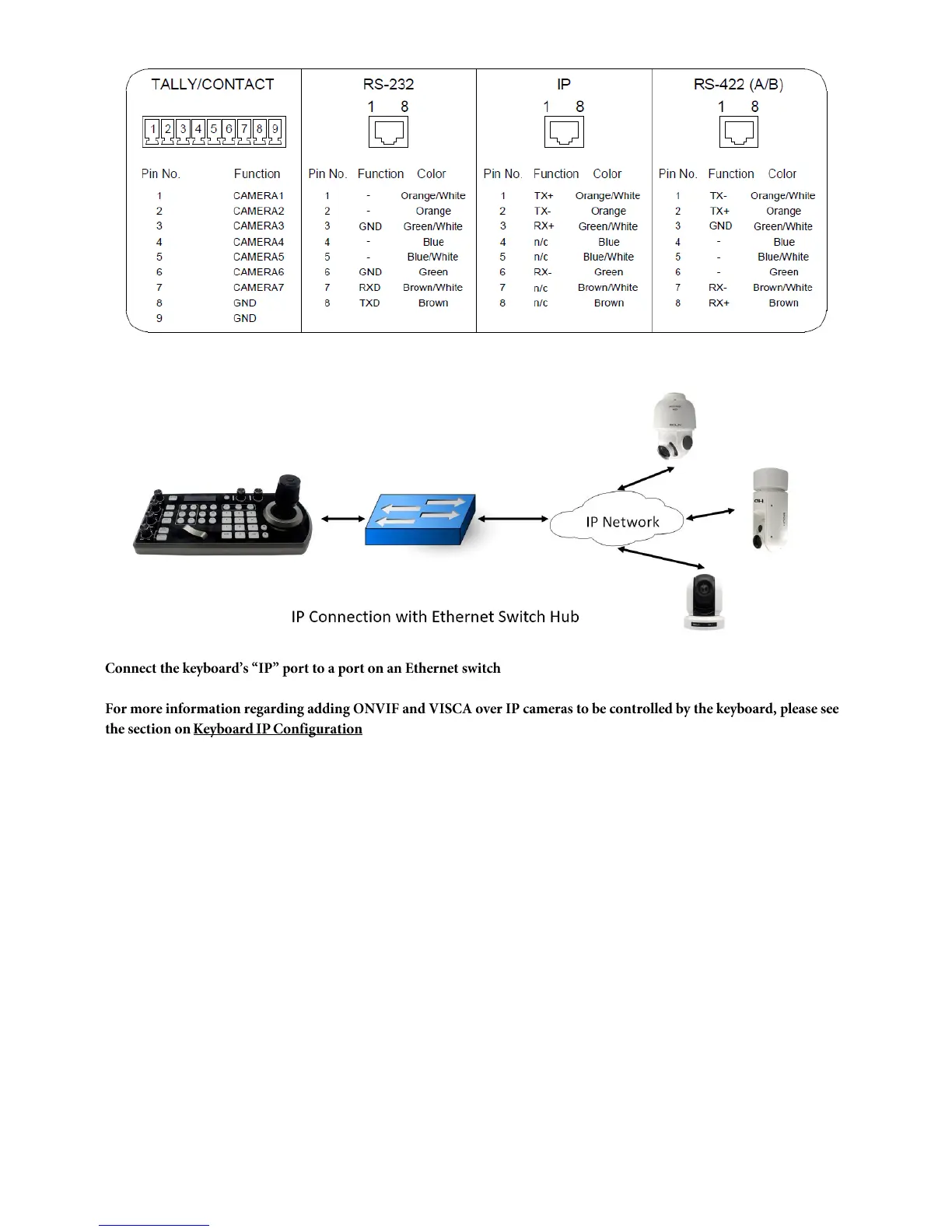 TALLY/CONTACT

1 2 3 4 5 6 7 8 9

| Pin No. | Function |
|---|---|
| 1 | CAMERA1 |
| 2 | CAMERA2 |
| 3 | CAMERA3 |
| 4 | CAMERA4 |
| 5 | CAMERA5 |
| 6 | CAMERA6 |
| 7 | CAMERA7 |
| 8 | GND |
| 9 | GND |

RS-232

1 8

| Pin No. | Function | Color |
|---|---|---|
| 1 | - | Orange/White |
| 2 | - | Orange |
| 3 | GND | Green/White |
| 4 | - | Blue |
| 5 | - | Blue/White |
| 6 | GND | Green |
| 7 | RXD | Brown/White |
| 8 | TXD | Brown |

IP

1 8

| Pin No. | Function | Color |
|---|---|---|
| 1 | TX+ | Orange/White |
| 2 | TX- | Orange |
| 3 | RX+ | Green/White |
| 4 | n/c | Blue |
| 5 | n/c | Blue/White |
| 6 | RX- | Green |
| 7 | n/c | Brown/White |
| 8 | n/c | Brown |

RS-422 (A/B)

1 8

| Pin No. | Function | Color |
|---|---|---|
| 1 | TX- | Orange/White |
| 2 | TX+ | Orange |
| 3 | GND | Green/White |
| 4 | - | Blue |
| 5 | - | Blue/White |
| 6 | - | Green |
| 7 | RX- | Brown/White |
| 8 | RX+ | Brown |

IP Network

IP Connection with Ethernet Switch Hub

Connect the keyboard's "IP" port to a port on an Ethernet switch

For more information regarding adding ONVIF and VISCA over IP cameras to be controlled by the keyboard, please see the section on Keyboard IP Configuration